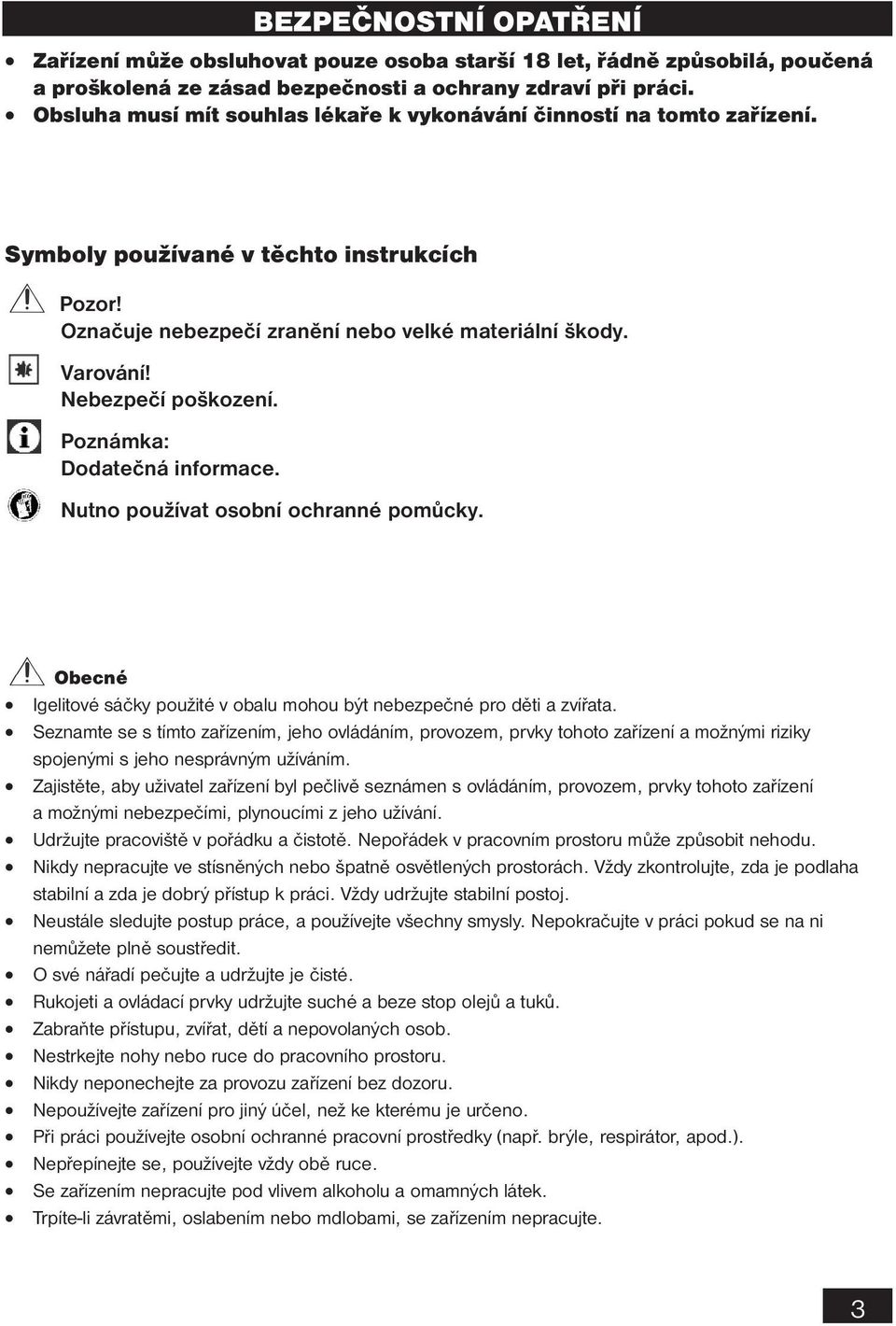 BEZPEČNOSTNÍ OPATŘENÍ

• Zařízení může obsluhovat pouze osoba starší 18 let, řádně způsobilá, poučená a proškolená ze zásad bezpečnosti a ochrany zdraví při práci.
• Obsluha musí mít souhlas lékaře k vykonávání činností na tomto zařízení.

Symboly používané v těchto instrukcích

Pozor!
Označuje nebezpečí zranění nebo velké materiální škody.

Varování!
Nebezpečí poškození.

Poznámka:
Dodatečná informace.

Nutno používat osobní ochranné pomůcky.

Obecné

• Igelitové sáčky použité v obalu mohou být nebezpečné pro děti a zvířata.
• Seznamte se s tímto zařízením, jeho ovládáním, provozem, prvky tohoto zařízení a možnými riziky spojenými s jeho nesprávným užíváním.
• Zajistěte, aby uživatel zařízení byl pečlivě seznámen s ovládáním, provozem, prvky tohoto zařízení a možnými nebezpečími, plynoucími z jeho užívání.
• Udržujte pracoviště v pořádku a čistotě. Nepořádek v pracovním prostoru může způsobit nehodu.
• Nikdy nepracujte ve stísněných nebo špatně osvětlených prostorách. Vždy zkontrolujte, zda je podlaha stabilní a zda je dobrý přístup k práci. Vždy udržujte stabilní postoj.
• Neustále sledujte postup práce, a používejte všechny smysly. Nepokračujte v práci pokud se na ni nemůžete plně soustředit.
• O své nářadí pečujte a udržujte je čisté.
• Rukojeti a ovládací prvky udržujte suché a beze stop olejů a tuků.
• Zabraňte přístupu, zvířat, dětí a nepovolaných osob.
• Nestrkejte nohy nebo ruce do pracovního prostoru.
• Nikdy neponechejte za provozu zařízení bez dozoru.
• Nepoužívejte zařízení pro jiný účel, než ke kterému je určeno.
• Při práci používejte osobní ochranné pracovní prostředky (např. brýle, respirátor, apod.).
• Nepřepínejte se, používejte vždy obě ruce.
• Se zařízením nepracujte pod vlivem alkoholu a omamných látek.
• Trpíte-li závratěmi, oslabením nebo mdlobami, se zařízením nepracujte.

3